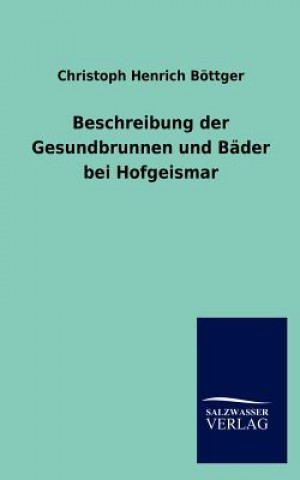 Christoph Henrich Böttger

Beschreibung der Gesundbrunnen und Bäder bei Hofgeismar

SALZWASSER VERLAG